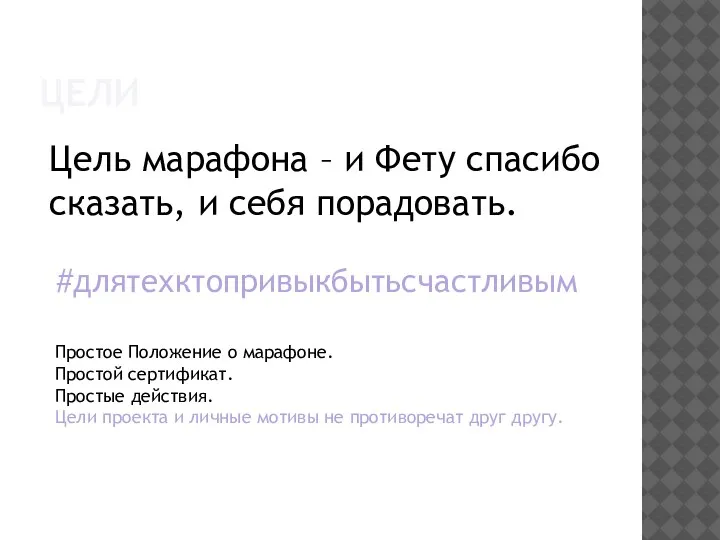 ЦЕЛИ

Цель марафона – и Фету спасибо сказать, и себя порадовать.

#длятехктопривыкбытьсчастливым

Простое Положение о марафоне.
Простой сертификат.
Простые действия.
Цели проекта и личные мотивы не противоречат друг другу.